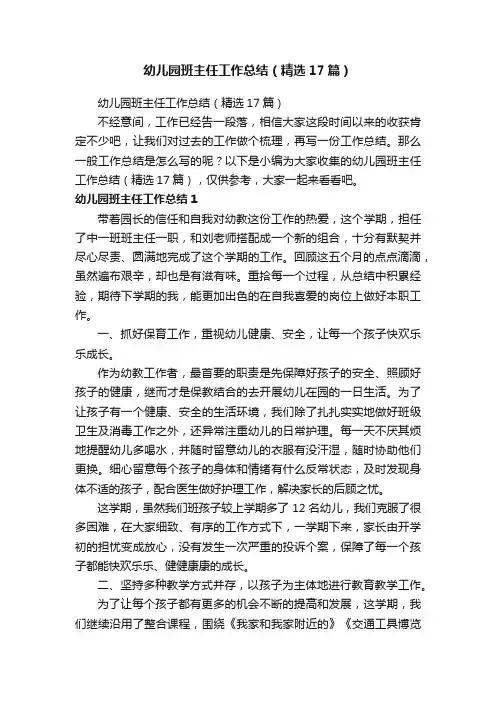 幼儿园班主任工作总结（精选17篇）

幼儿园班主任工作总结（精选17篇）

不经意间，工作已经告一段落，相信大家这段时间以来的收获肯定不少吧，让我们对过去的工作做个梳理，再写一份工作总结。那么一般工作总结是怎么写的呢？以下是小编为大家收集的幼儿园班主任工作总结（精选17篇），仅供参考，大家一起来看看吧。

幼儿园班主任工作总结1

带着园长的信任和自我对幼教这份工作的热爱，这个学期，担任了中一班班主任一职，和刘老师搭配成一个新的组合，十分有默契并尽心尽责、圆满地完成了这个学期的工作。回顾这五个月的点点滴滴，虽然遍布艰辛，却也是有滋有味。重拾每一个过程，从总结中积累经验，期待下学期的我，能更加出色的在自我喜爱的岗位上做好本职工作。

一、抓好保育工作，重视幼儿健康、安全，让每一个孩子快欢乐乐成长。

作为幼教工作者，最首要的职责是先保障好孩子的安全、照顾好孩子的健康，继而才是保教结合的去开展幼儿在园的一日生活。为了让孩子有一个健康、安全的生活环境，我们除了扎扎实实地做好班级卫生及消毒工作之外，还异常注重幼儿的日常护理。每一天不厌其烦地提醒幼儿多喝水，并随时留意幼儿的衣服有没汗湿，随时协助他们更换。细心留意每个孩子的身体和情绪有什么反常状态，及时发现身体不适的孩子，配合医生做好护理工作，解决家长的后顾之忧。

这学期，虽然我们班孩子较上学期多了12名幼儿，我们克服了很多困难，在大家细致、有序的工作方式下，一学期下来，家长由开学初的担忧变成放心，没有发生一次严重的投诉个案，保障了每一个孩子都能快欢乐乐、健健康康的成长。

二、坚持多种教学方式并存，以孩子为主体地进行教育教学工作。

为了让每个孩子都有更多的机会不断的提高和发展，这学期，我们继续沿用了整合课程，围绕《我家和我家附近的》《交通工具博览